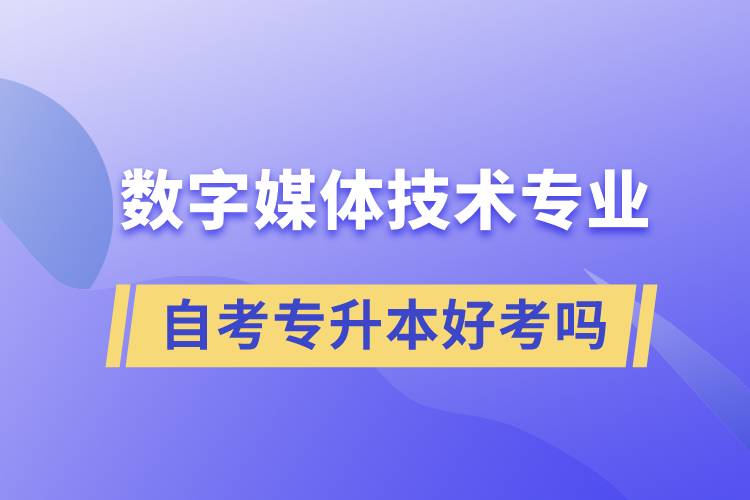 数字媒体技术专业

自考专升本好考吗